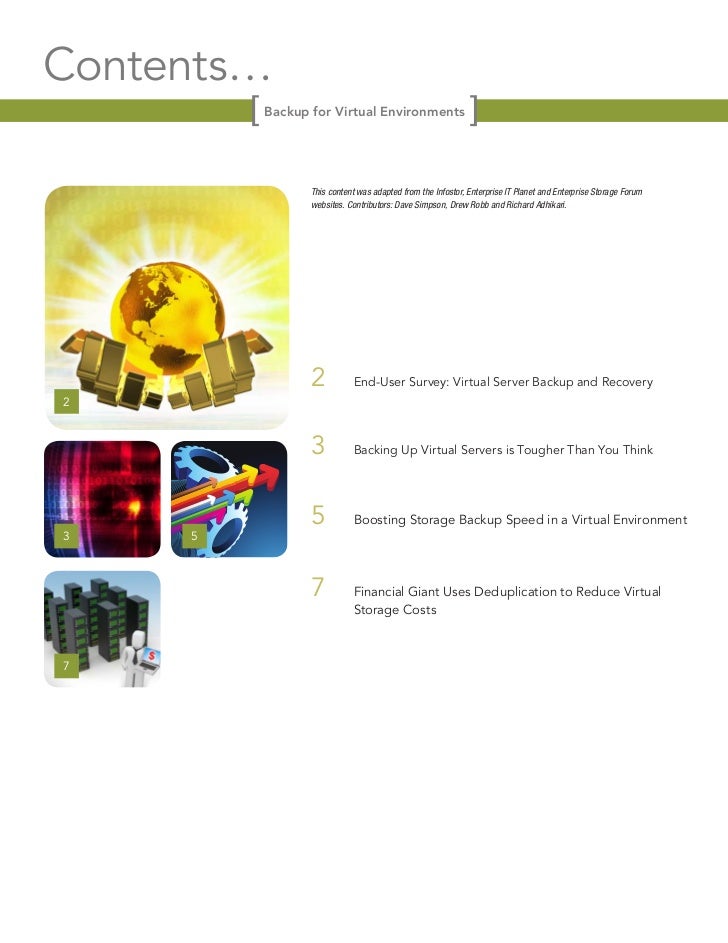 Contents…

[ Backup for Virtual Environments ]

This content was adapted from the Infostor, Enterprise IT Planet and Enterprise Storage Forum websites. Contributors: Dave Simpson, Drew Robb and Richard Adhikari.

2

3

5

7

2 End-User Survey: Virtual Server Backup and Recovery

3 Backing Up Virtual Servers is Tougher Than You Think

5 Boosting Storage Backup Speed in a Virtual Environment

7 Financial Giant Uses Deduplication to Reduce Virtual Storage Costs